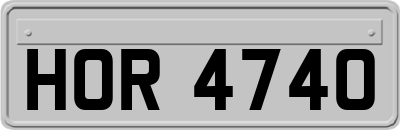 HOR 4740